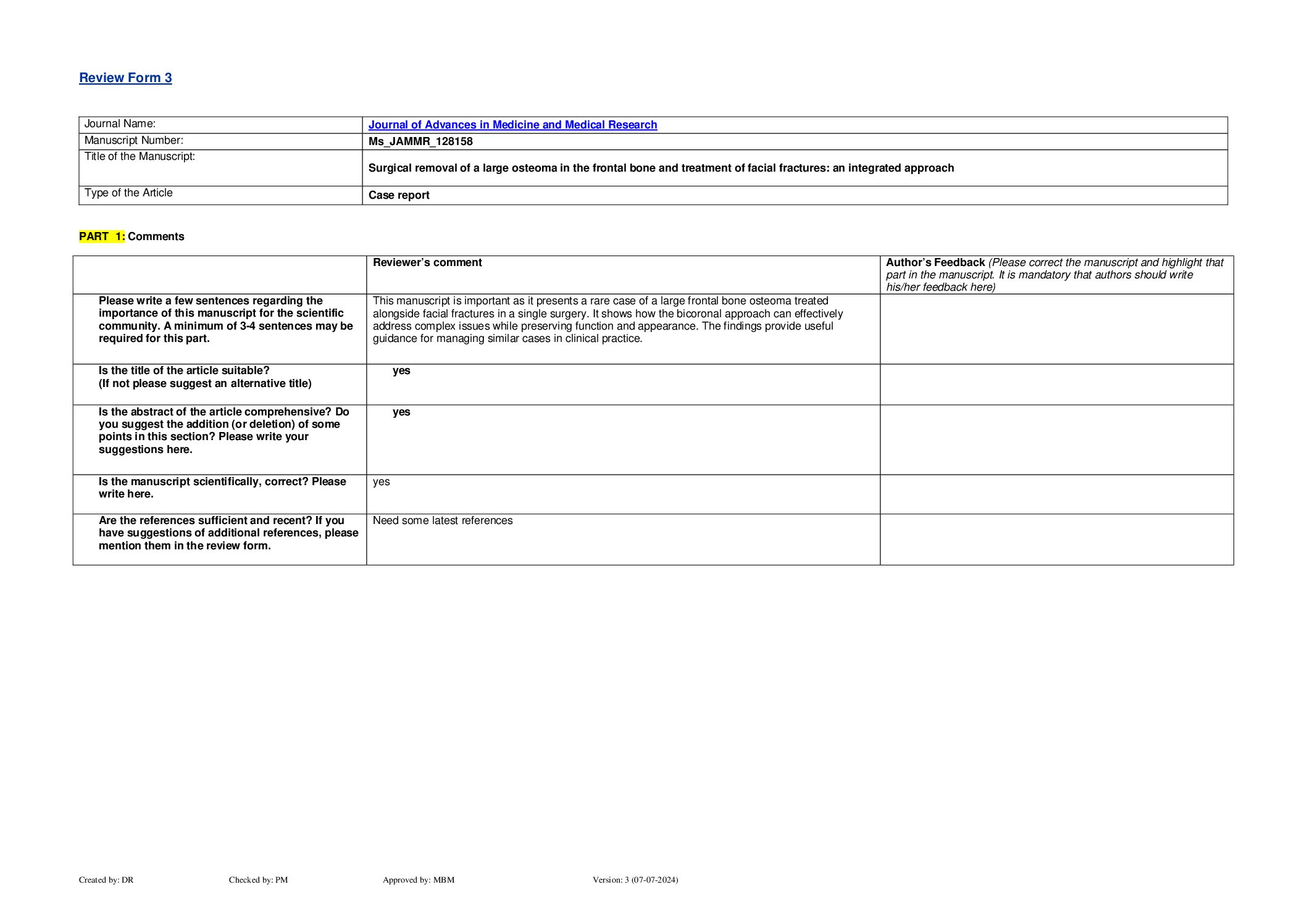 Review Form 3

| Journal Name: | Journal of Advances in Medicine and Medical Research |
|---|---|
| Manuscript Number: | Ms_JAMMR_128158 |
| Title of the Manuscript: | Surgical removal of a large osteoma in the frontal bone and treatment of facial fractures: an integrated approach |
| Type of the Article | Case report |

PART 1: Comments

| | Reviewer's comment | Author's Feedback (Please correct the manuscript and highlight that part in the manuscript. It is mandatory that authors should write his/her feedback here) |
|---|---|---|
| Please write a few sentences regarding the importance of this manuscript for the scientific community. A minimum of 3-4 sentences may be required for this part. | This manuscript is important as it presents a rare case of a large frontal bone osteoma treated alongside facial fractures in a single surgery. It shows how the bicoronal approach can effectively address complex issues while preserving function and appearance. The findings provide useful guidance for managing similar cases in clinical practice. | |
| Is the title of the article suitable? (If not please suggest an alternative title) | yes | |
| Is the abstract of the article comprehensive? Do you suggest the addition (or deletion) of some points in this section? Please write your suggestions here. | yes | |
| Is the manuscript scientifically, correct? Please write here. | yes | |
| Are the references sufficient and recent? If you have suggestions of additional references, please mention them in the review form. | Need some latest references | |

Created by: DR Checked by: PM Approved by: MBM Version: 3 (07-07-2024)